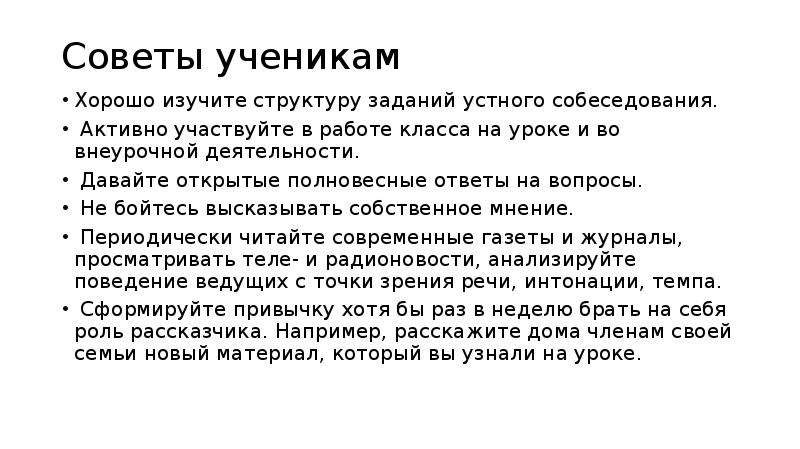 Советы ученикам

• Хорошо изучите структуру заданий устного собеседования.

• Активно участвуйте в работе класса на уроке и во внеурочной деятельности.

• Давайте открытые полновесные ответы на вопросы.

• Не бойтесь высказывать собственное мнение.

• Периодически читайте современные газеты и журналы, просматривать теле- и радионовости, анализируйте поведение ведущих с точки зрения речи, интонации, темпа.

• Сформируйте привычку хотя бы раз в неделю брать на себя роль рассказчика. Например, расскажите дома членам своей семьи новый материал, который вы узнали на уроке.